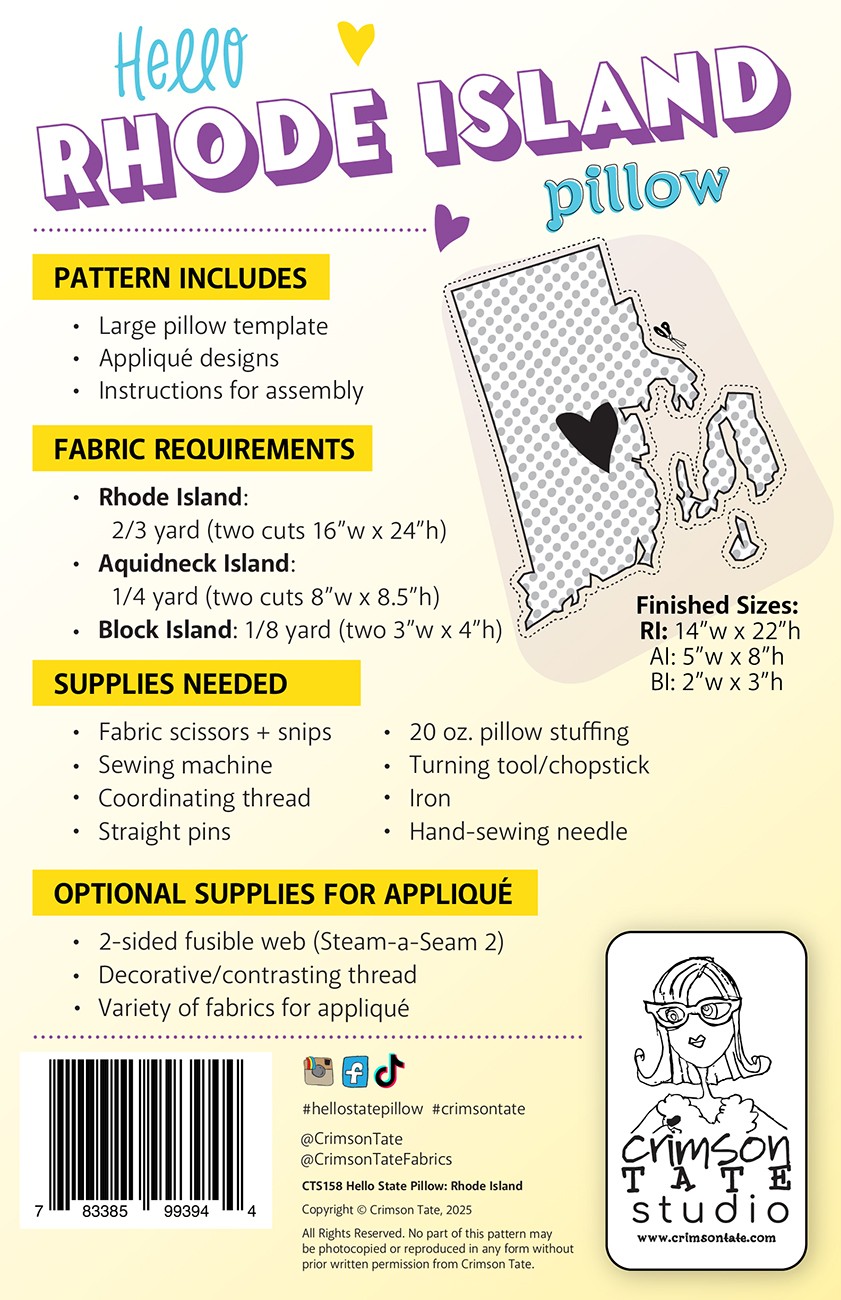 Hello
RHODE ISLAND
pillow

PATTERN INCLUDES

• Large pillow template
• Appliqué designs
• Instructions for assembly

FABRIC REQUIREMENTS

• Rhode Island:
2/3 yard (two cuts 16"w x 24"h)
• Aquidneck Island:
1/4 yard (two cuts 8"w x 8.5"h)
• Block Island: 1/8 yard (two 3"w x 4"h)

Finished Sizes:
RI: 14"w x 22"h
AI: 5"w x 8"h
BI: 2"w x 3"h

SUPPLIES NEEDED

• Fabric scissors + snips
• Sewing machine
• Coordinating thread
• Straight pins
• 20 oz. pillow stuffing
• Turning tool/chopstick
• Iron
• Hand-sewing needle

OPTIONAL SUPPLIES FOR APPLIQUÉ

• 2-sided fusible web (Steam-a-Seam 2)
• Decorative/contrasting thread
• Variety of fabrics for appliqué

7 83385 99394 4

#hellostatepillow #crimsontate

@CrimsonTate
@CrimsonTateFabrics

CTS158 Hello State Pillow: Rhode Island

Copyright © Crimson Tate, 2025

All Rights Reserved. No part of this pattern may be photocopied or reproduced in any form without prior written permission from Crimson Tate.

crimson
TATE
studio
www.crimsontate.com